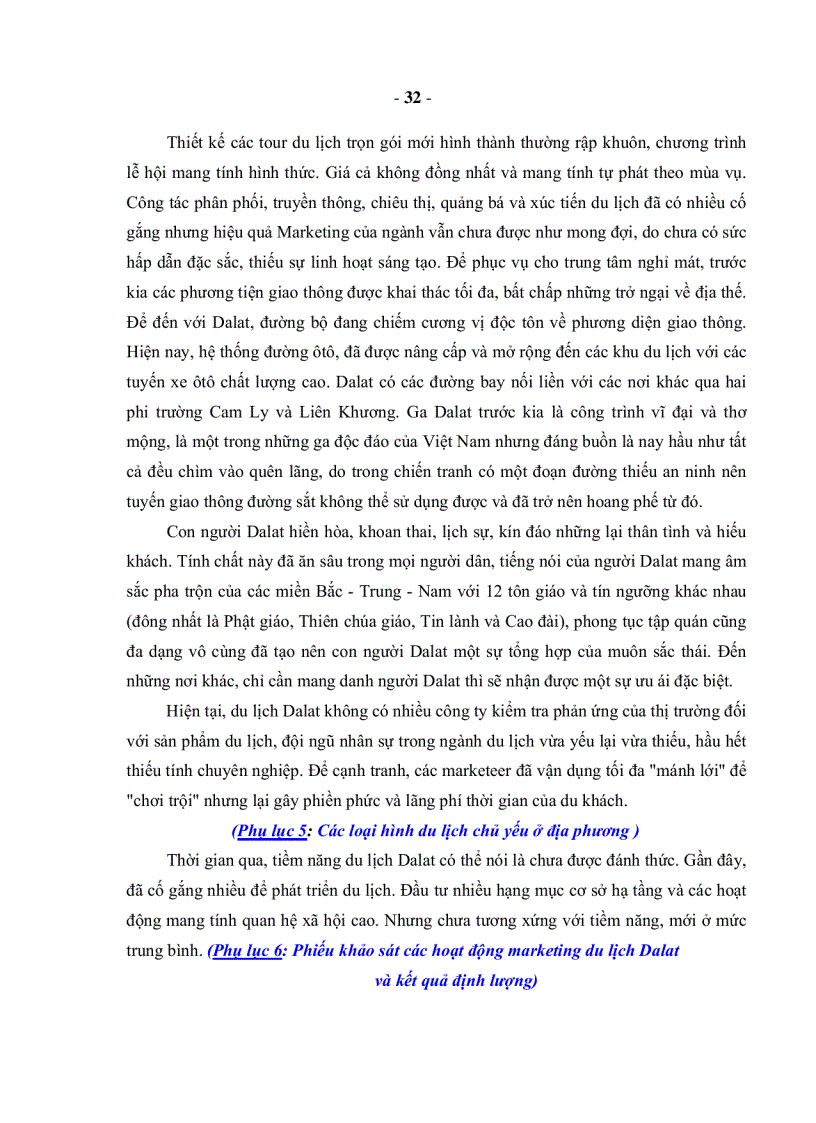 - 32 -

Thiết kế các tour du lịch trọn gói mới hình thành thường rập khuôn, chương trình lễ hội mang tính hình thức. Giá cả không đồng nhất và mang tính tự phát theo mùa vụ. Công tác phân phối, truyền thông, chiêu thị, quảng bá và xúc tiến du lịch đã có nhiều cố gắng nhưng hiệu quả Marketing của ngành vẫn chưa được như mong đợi, do chưa có sức hấp dẫn đặc sắc, thiếu sự linh hoạt sáng tạo. Để phục vụ cho trung tâm nghỉ mát, trước kia các phương tiện giao thông được khai thác tối đa, bất chấp những trở ngại về địa thế. Để đến với Dalat, đường bộ đang chiếm cương vị độc tôn về phương diện giao thông. Hiện nay, hệ thống đường ôtô, đã được nâng cấp và mở rộng đến các khu du lịch với các tuyến xe ôtô chất lượng cao. Dalat có các đường bay nối liền với các nơi khác qua hai phi trường Cam Ly và Liên Khương. Ga Dalat trước kia là công trình vĩ đại và thơ mộng, là một trong những ga độc đáo của Việt Nam nhưng đáng buồn là nay hầu như tất cả đều chìm vào quên lãng, do trong chiến tranh có một đoạn đường thiếu an ninh nên tuyến giao thông đường sắt không thể sử dụng được và đã trở nên hoang phế từ đó.

Con người Dalat hiền hòa, khoan thai, lịch sự, kín đáo những lại thân tình và hiếu khách. Tính chất này đã ăn sâu trong mọi người dân, tiếng nói của người Dalat mang âm sắc pha trộn của các miền Bắc - Trung - Nam với 12 tôn giáo và tín ngưỡng khác nhau (đông nhất là Phật giáo, Thiên chúa giáo, Tin lành và Cao đài), phong tục tập quán cũng đa dạng vô cùng đã tạo nên con người Dalat một sự tổng hợp của muôn sắc thái. Đến những nơi khác, chỉ cần mang danh người Dalat thì sẽ nhận được một sự ưu ái đặc biệt.

Hiện tại, du lịch Dalat không có nhiều công ty kiểm tra phản ứng của thị trường đối với sản phẩm du lịch, đội ngũ nhân sự trong ngành du lịch vừa yếu lại vừa thiếu, hầu hết thiếu tính chuyên nghiệp. Để cạnh tranh, các marketeer đã vận dụng tối đa "mánh lới" để "chơi trội" nhưng lại gây phiền phức và lãng phí thời gian của du khách.

(Phụ lục 5: Các loại hình du lịch chủ yếu ở địa phương )

Thời gian qua, tiềm năng du lịch Dalat có thể nói là chưa được đánh thức. Gần đây, đã cố gắng nhiều để phát triển du lịch. Đầu tư nhiều hạng mục cơ sở hạ tầng và các hoạt động mang tính quan hệ xã hội cao. Nhưng chưa tương xứng với tiềm năng, mới ở mức trung bình. (Phụ lục 6: Phiếu khảo sát các hoạt động marketing du lịch Dalat và kết quả định lượng)